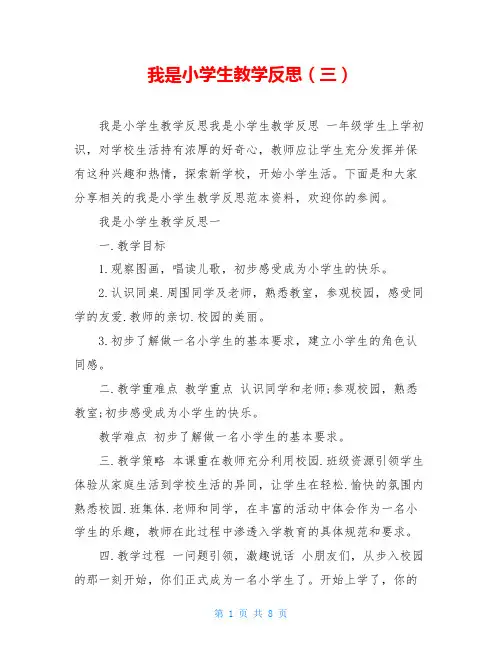 我是小学生教学反思（三）

我是小学生教学反思我是小学生教学反思 一年级学生上学初识，对学校生活持有浓厚的好奇心，教师应让学生充分发挥并保有这种兴趣和热情，探索新学校，开始小学生活。下面是和大家分享相关的我是小学生教学反思范本资料，欢迎你的参阅。

我是小学生教学反思一

一.教学目标

1.观察图画，唱读儿歌，初步感受成为小学生的快乐。

2.认识同桌.周围同学及老师，熟悉教室，参观校园，感受同学的友爱.教师的亲切.校园的美丽。

3.初步了解做一名小学生的基本要求，建立小学生的角色认同感。

二.教学重难点 教学重点 认识同学和老师;参观校园，熟悉教室;初步感受成为小学生的快乐。

教学难点 初步了解做一名小学生的基本要求。

三.教学策略 本课重在教师充分利用校园.班级资源引领学生体验从家庭生活到学校生活的异同，让学生在轻松.愉快的氛围内熟悉校园.班集体.老师和同学，在丰富的活动中体会作为一名小学生的乐趣，教师在此过程中渗透入学教育的具体规范和要求。

四.教学过程 一问题引领，激趣说话 小朋友们，从步入校园的那一刻开始，你们正式成为一名小学生了。开始上学了，你的

第 1 页 共 8 页